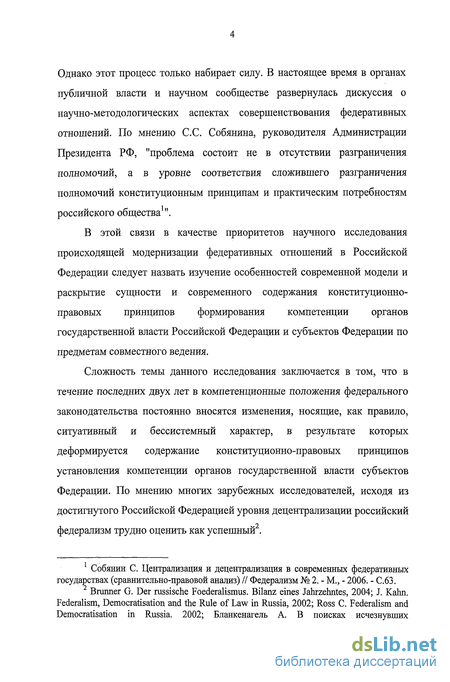 4

Однако этот процесс только набирает силу. В настоящее время в органах публичной власти и научном сообществе развернулась дискуссия о научно-методологических аспектах совершенствования федеративных отношений. По мнению С.С. Собянина, руководителя Администрации Президента РФ, "проблема состоит не в отсутствии разграничения полномочий, а в уровне соответствия сложившего разграничения полномочий конституционным принципам и практическим потребностям российского общества$^1$".

В этой связи в качестве приоритетов научного исследования происходящей модернизации федеративных отношений в Российской Федерации следует назвать изучение особенностей современной модели и раскрытие сущности и современного содержания конституционно-правовых принципов формирования компетенции органов государственной власти Российской Федерации и субъектов Федерации по предметам совместного ведения.

Сложность темы данного исследования заключается в том, что в течение последних двух лет в компетенционные положения федерального законодательства постоянно вносятся изменения, носящие, как правило, ситуативный и бессистемный характер, в результате которых деформируется содержание конституционно-правовых принципов установления компетенции органов государственной власти субъектов Федерации. По мнению многих зарубежных исследователей, исходя из достигнутого Российской Федерацией уровня децентрализации российский федерализм трудно оценить как успешный$^2$.

$^1$ Собянин С. Централизация и децентрализация в современных федеративных государствах (сравнительно-правовой анализ) // Федерализм № 2. - М., - 2006. - С.63.
$^2$ Brunner G. Der russische Foederalismus. Bilanz eines Jahrzehntes, 2004; J. Kahn. Federalism, Democratisation and the Rule of Law in Russia, 2002; Ross C. Federalism and Democratisation in Russia. 2002; Бланкенагель А. В поисках исчезнувших

dsLib.net
библиотека диссертаций